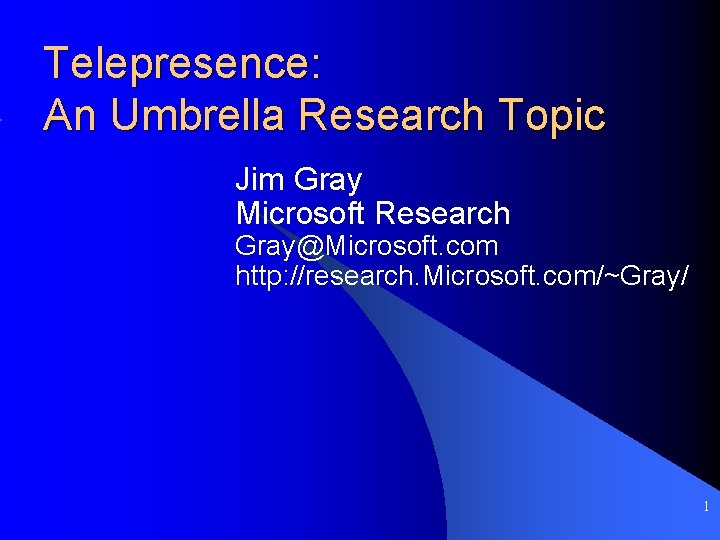 Telepresence:
An Umbrella Research Topic

Jim Gray
Microsoft Research
Gray@Microsoft.com
http://research.Microsoft.com/~Gray/

1